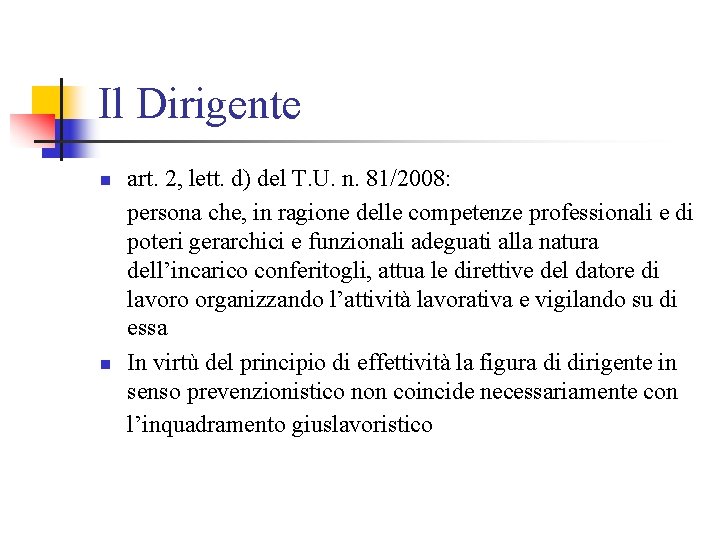 Il Dirigente

art. 2, lett. d) del T.U. n. 81/2008:

persona che, in ragione delle competenze professionali e di poteri gerarchici e funzionali adeguati alla natura dell’incarico conferitogli, attua le direttive del datore di lavoro organizzando l’attività lavorativa e vigilando su di essa

In virtù del principio di effettività la figura di dirigente in senso prevenzionistico non coincide necessariamente con l’inquadramento giuslavoristico